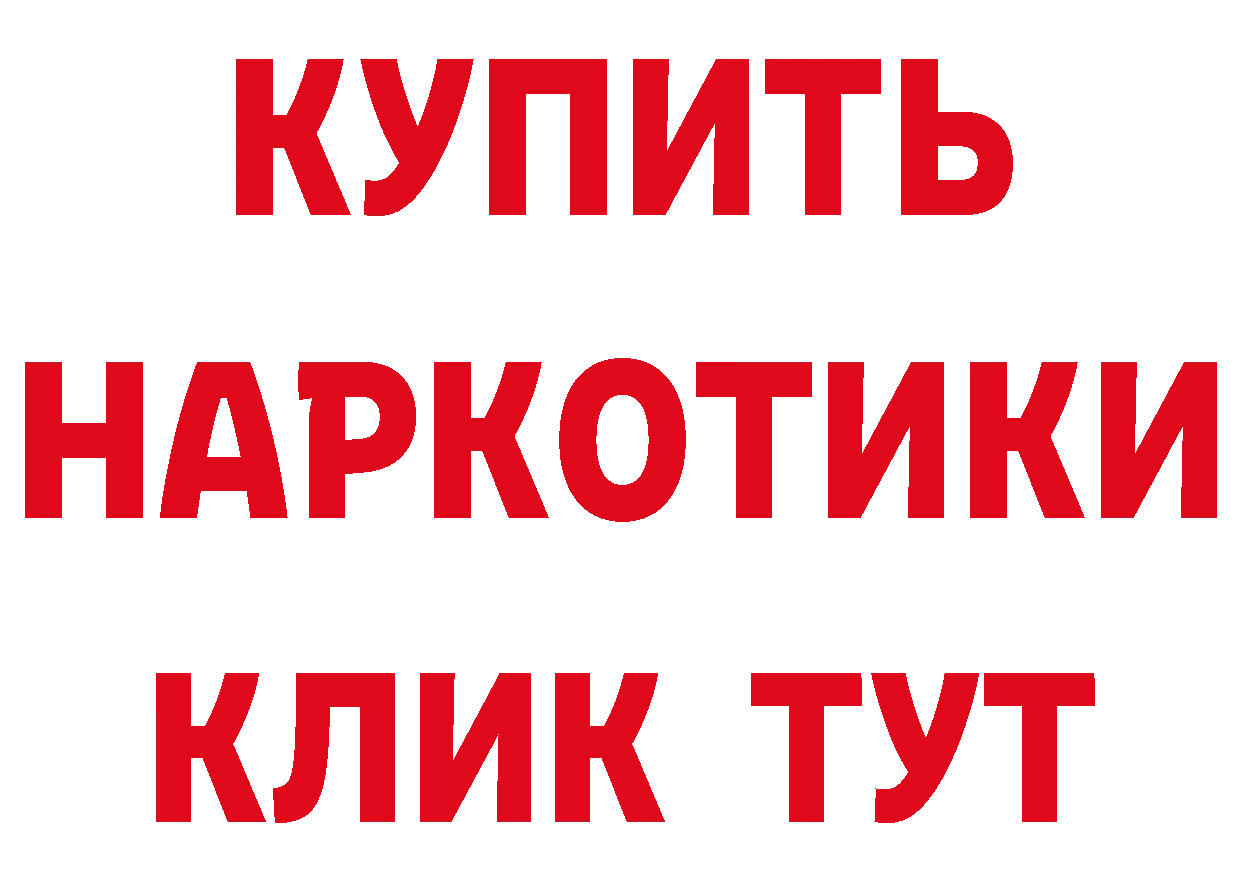 КУПИТЬ НАРКОТИКИ КЛИК ТУТ